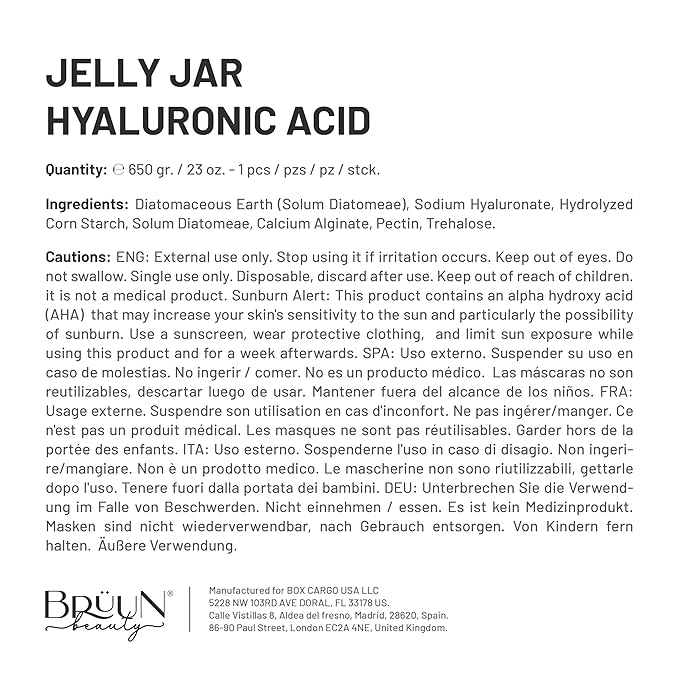 JELLY JAR
HYALURONIC ACID

Quantity: ℮ 650 gr. / 23 oz. - 1 pcs / pzs / pz / stck.

Ingredients: Diatomaceous Earth (Solum Diatomeae), Sodium Hyaluronate, Hydrolyzed Corn Starch, Solum Diatomeae, Calcium Alginate, Pectin, Trehalose.

Cautions: ENG: External use only. Stop using it if irritation occurs. Keep out of eyes. Do not swallow. Single use only. Disposable, discard after use. Keep out of reach of children. it is not a medical product. Sunburn Alert: This product contains an alpha hydroxy acid (AHA) that may increase your skin's sensitivity to the sun and particularly the possibility of sunburn. Use a sunscreen, wear protective clothing, and limit sun exposure while using this product and for a week afterwards. SPA: Uso externo. Suspender su uso en caso de molestias. No ingerir / comer. No es un producto médico. Las máscaras no son reutilizables, descartar luego de usar. Mantener fuera del alcance de los niños. FRA: Usage externe. Suspendre son utilisation en cas d'inconfort. Ne pas ingérer/manger. Ce n'est pas un produit médical. Les masques ne sont pas réutilisables. Garder hors de la portée des enfants. ITA: Uso esterno. Sospenderne l'uso in caso di disagio. Non ingerire/mangiare. Non è un prodotto medico. Le mascherine non sono riutilizzabili, gettarle dopo l'uso. Tenere fuori dalla portata dei bambini. DEU: Unterbrechen Sie die Verwendung im Falle von Beschwerden. Nicht einnehmen / essen. Es ist kein Medizinprodukt. Masken sind nicht wiederverwendbar, nach Gebrauch entsorgen. Von Kindern fern halten. Äußere Verwendung.

BRÜUN® beauty

Manufactured for BOX CARGO USA LLC
5228 NW 103RD AVE DORAL, FL 33178 US.
Calle Vistillas 8, Aldea del fresno, Madrid, 28620, Spain.
86-90 Paul Street, London EC2A 4NE, United Kingdom.